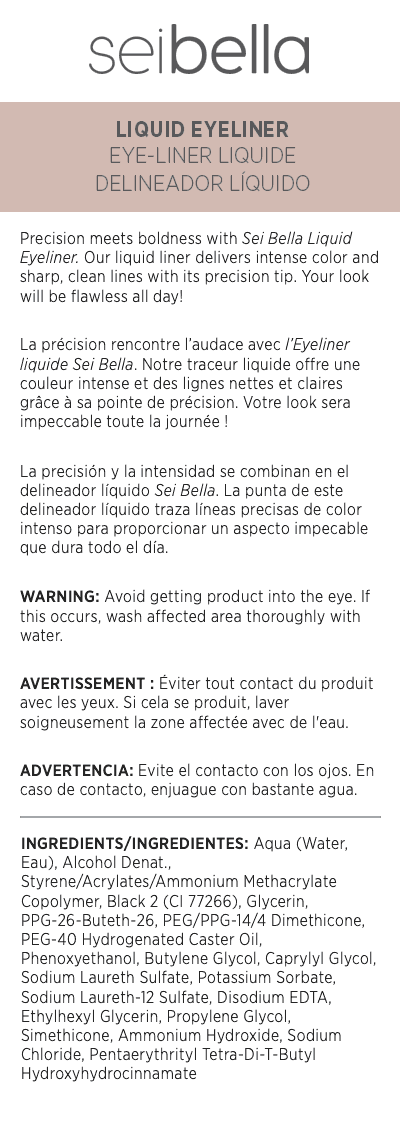 seibella

LIQUID EYELINER
EYE-LINER LIQUIDE
DELINEADOR LÍQUIDO

Precision meets boldness with Sei Bella Liquid Eyeliner. Our liquid liner delivers intense color and sharp, clean lines with its precision tip. Your look will be flawless all day!

La précision rencontre l'audace avec l'Eyeliner liquide Sei Bella. Notre traceur liquide offre une couleur intense et des lignes nettes et claires grâce à sa pointe de précision. Votre look sera impeccable toute la journée !

La precisión y la intensidad se combinan en el delineador líquido Sei Bella. La punta de este delineador líquido traza líneas precisas de color intenso para proporcionar un aspecto impecable que dura todo el día.

WARNING: Avoid getting product into the eye. If this occurs, wash affected area thoroughly with water.

AVERTISSEMENT : Éviter tout contact du produit avec les yeux. Si cela se produit, laver soigneusement la zone affectée avec de l'eau.

ADVERTENCIA: Evite el contacto con los ojos. En caso de contacto, enjuague con bastante agua.

INGREDIENTS/INGREDIENTES: Aqua (Water, Eau), Alcohol Denat., Styrene/Acrylates/Ammonium Methacrylate Copolymer, Black 2 (CI 77266), Glycerin, PPG-26-Buteth-26, PEG/PPG-14/4 Dimethicone, PEG-40 Hydrogenated Caster Oil, Phenoxyethanol, Butylene Glycol, Caprylyl Glycol, Sodium Laureth Sulfate, Potassium Sorbate, Sodium Laureth-12 Sulfate, Disodium EDTA, Ethylhexyl Glycerin, Propylene Glycol, Simethicone, Ammonium Hydroxide, Sodium Chloride, Pentaerythrityl Tetra-Di-T-Butyl Hydroxyhydrocinnamate